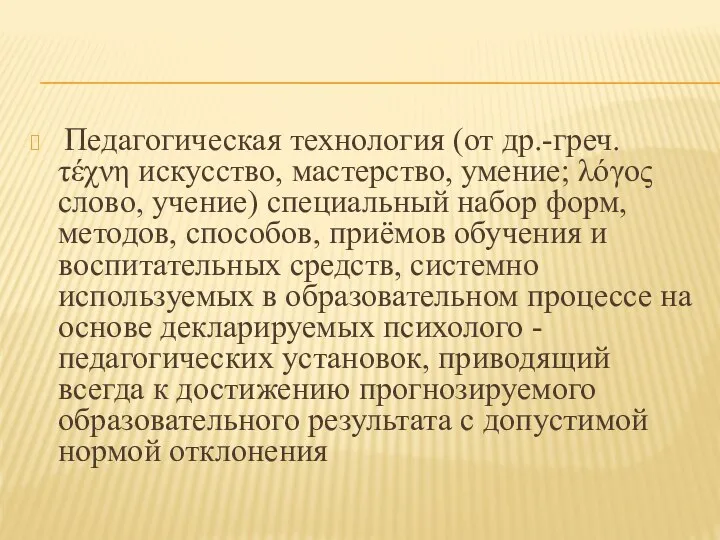 Педагогическая технология (от др.-греч. τέχνη искусство, мастерство, умение; λόγος слово, учение) специальный набор форм, методов, способов, приёмов обучения и воспитательных средств, системно используемых в образовательном процессе на основе декларируемых психолого - педагогических установок, приводящий всегда к достижению прогнозируемого образовательного результата с допустимой нормой отклонения